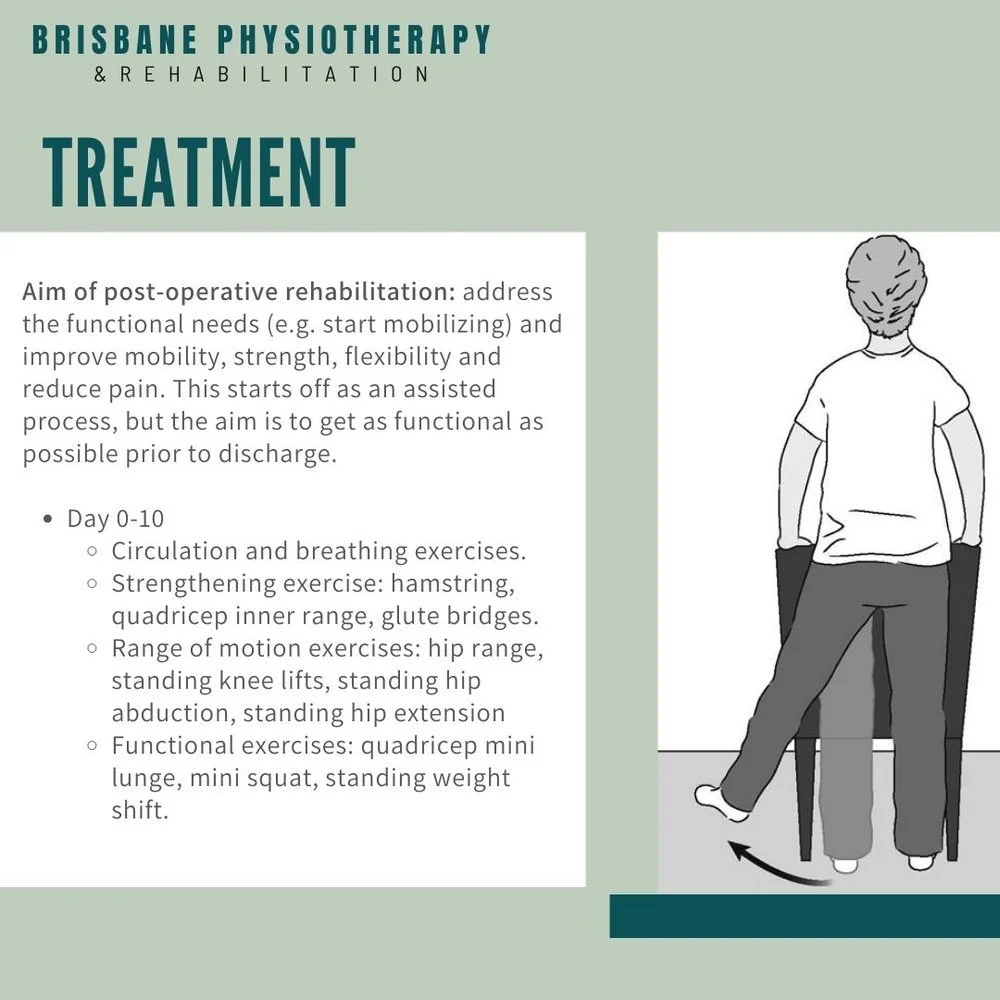 BRISBANE PHYSIOTHERAPY
& REHABILITATION

TREATMENT

Aim of post-operative rehabilitation: address the functional needs (e.g. start mobilizing) and improve mobility, strength, flexibility and reduce pain. This starts off as an assisted process, but the aim is to get as functional as possible prior to discharge.

- Day 0-10
  - Circulation and breathing exercises.
  - Strengthening exercise: hamstring, quadricep inner range, glute bridges.
  - Range of motion exercises: hip range, standing knee lifts, standing hip abduction, standing hip extension
  - Functional exercises: quadricep mini lunge, mini squat, standing weight shift.